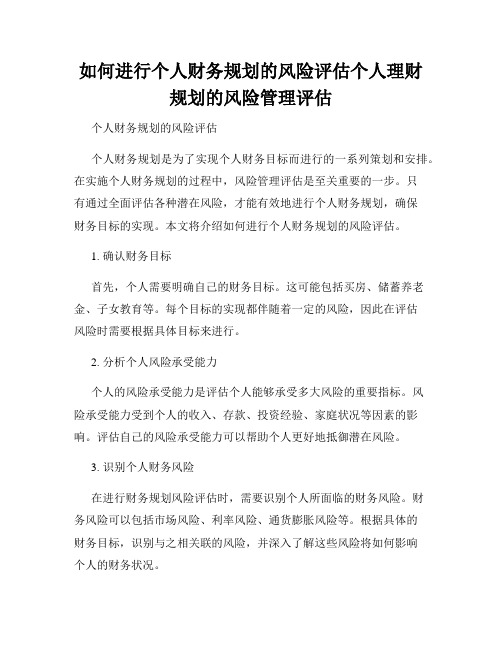 如何进行个人财务规划的风险评估个人理财规划的风险管理评估

个人财务规划的风险评估

个人财务规划是为了实现个人财务目标而进行的一系列策划和安排。在实施个人财务规划的过程中，风险管理评估是至关重要的一步。只有通过全面评估各种潜在风险，才能有效地进行个人财务规划，确保财务目标的实现。本文将介绍如何进行个人财务规划的风险评估。

1. 确认财务目标

首先，个人需要明确自己的财务目标。这可能包括买房、储蓄养老金、子女教育等。每个目标的实现都伴随着一定的风险，因此在评估风险时需要根据具体目标来进行。

2. 分析个人风险承受能力

个人的风险承受能力是评估个人能够承受多大风险的重要指标。风险承受能力受到个人的收入、存款、投资经验、家庭状况等因素的影响。评估自己的风险承受能力可以帮助个人更好地抵御潜在风险。

3. 识别个人财务风险

在进行财务规划风险评估时，需要识别个人所面临的财务风险。财务风险可以包括市场风险、利率风险、通货膨胀风险等。根据具体的财务目标，识别与之相关联的风险，并深入了解这些风险将如何影响个人的财务状况。